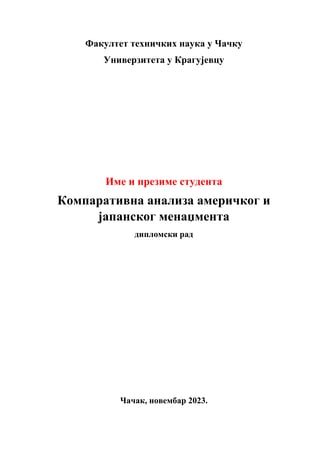 Факултет техничких наука у Чачку
Универзитета у Крагујевцу

Име и презиме студента

Компаративна анализа америчког и јапанског менаџмента

дипломски рад

Чачак, новембар 2023.